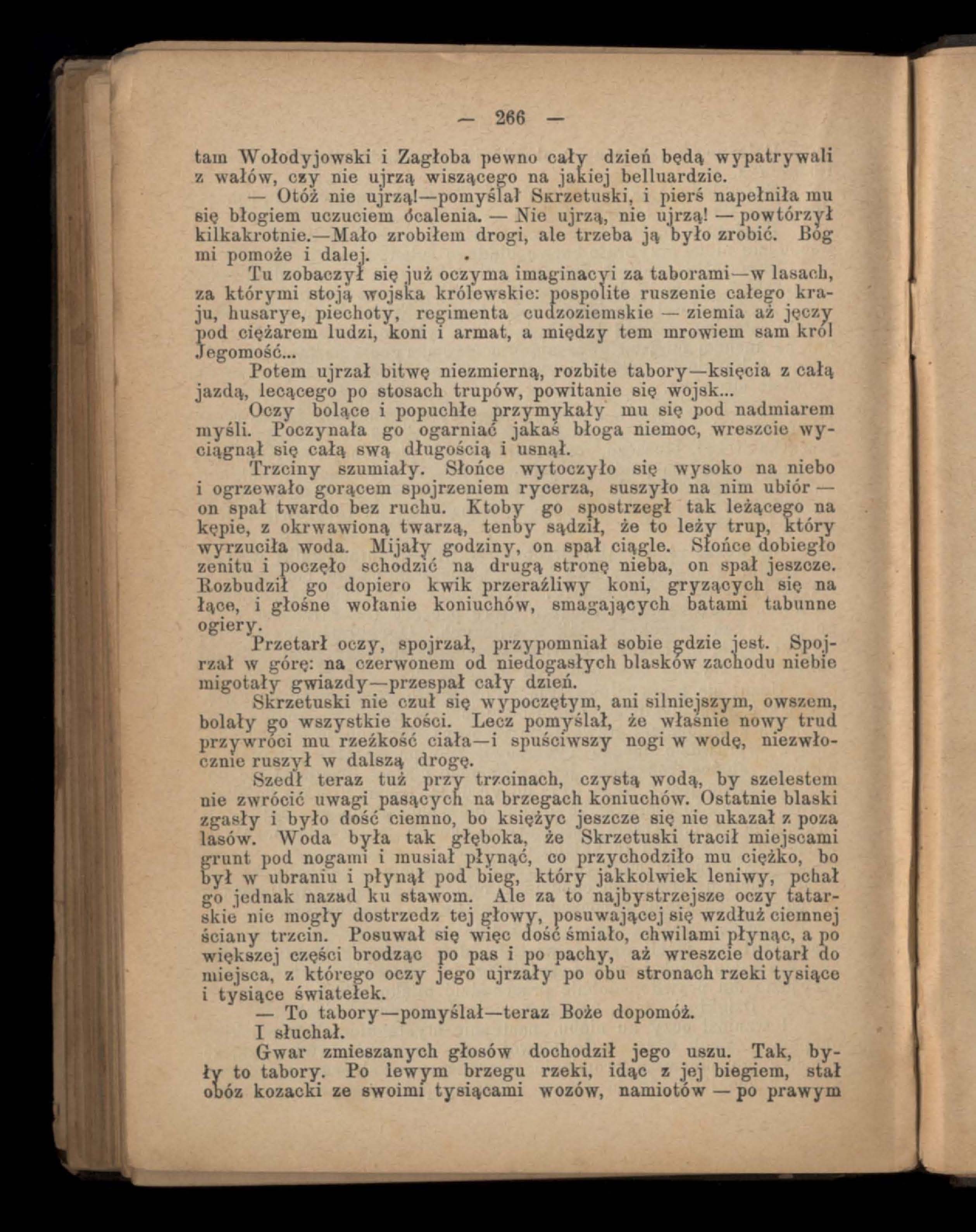 — 266 —

tam Wołodyjowski i Zagłoba pewno cały dzień będą wypatrywali z wałów, czy nie ujrzą wiszącego na jakiej belluardzie.

— Otóż nie ujrzą!—pomyślał Skrzetuski, i pierś napełniła mu się błogiem uczuciem ócalenia. — Nie ujrzą, nie ujrzą! — powtórzył kilkakrotnie.—Mało zrobiłem drogi, ale trzeba ją było zrobić. Bóg mi pomoże i dalej.

Tu zobaczył się już oczyma imaginacyi za taborami—w lasach, za którymi stoją wojska królewskie: pospolite ruszenie całego kraju, husarye, piechoty, regimenta cudzoziemskie — ziemia aż jęczy pod ciężarem ludzi, koni i armat, a między tem mrowiem sam król Jegomość...

Potem ujrzał bitwę niezmierną, rozbite tabory—księcia z całą jazdą, lecącego po stosach trupów, powitanie się wojsk...

Oczy bolące i popuchłe przymykały mu się pod nadmiarem myśli. Poczynała go ogarniać jakaś błoga niemoc, wreszcie wyciągnął się całą swą długością i usnął.

Trzciny szumiały. Słońce wytoczyło się wysoko na niebo i ogrzewało gorącem spojrzeniem rycerza, suszyło na nim ubiór — on spał twardo bez ruchu. Ktoby go spostrzegł tak leżącego na kępie, z okrwawioną twarzą, tenby sądził, że to leży trup, który wyrzuciła woda. Mijały godziny, on spał ciągle. Słońce dobiegło zenitu i poczęło schodzić na drugą stronę nieba, on spał jeszcze. Rozbudził go dopiero kwik przeraźliwy koni, gryzących się na łące, i głośne wołanie koniuchów, smagających batami tabunne ogiery.

Przetarł oczy, spojrzał, przypomniał sobie gdzie jest. Spojrzał w górę: na czerwonem od niedogasłych blasków zachodu niebie migotały gwiazdy—przespał cały dzień.

Skrzetuski nie czuł się wypoczętym, ani silniejszym, owszem, bolały go wszystkie kości. Lecz pomyślał, że właśnie nowy trud przywróci mu rzeźkość ciała—i spuściwszy nogi w wodę, niezwłocznie ruszył w dalszą drogę.

Szedł teraz tuż przy trzcinach, czystą wodą, by szelestem nie zwrócić uwagi pasących na brzegach koniuchów. Ostatnie blaski zgasły i było dość ciemno, bo księżyc jeszcze się nie ukazał z poza lasów. Woda była tak głęboka, że Skrzetuski tracił miejscami grunt pod nogami i musiał płynąć, co przychodziło mu ciężko, bo był w ubraniu i płynął pod bieg, który jakkolwiek leniwy, pchał go jednak nazad ku stawom. Ale za to najbystrzejsze oczy tatarskie nie mogły dostrzedz tej głowy, posuwającej się wzdłuż ciemnej ściany trzcin. Posuwał się więc dość śmiało, chwilami płynąc, a po większej części brodząc po pas i po pachy, aż wreszcie dotarł do miejsca, z którego oczy jego ujrzały po obu stronach rzeki tysiące i tysiące światełek.

— To tabory—pomyślał—teraz Boże dopomóż.

I słuchał.

Gwar zmieszanych głosów dochodził jego uszu. Tak, były to tabory. Po lewym brzegu rzeki, idąc z jej biegiem, stał obóz kozacki ze swoimi tysiącami wozów, namiotów — po prawym